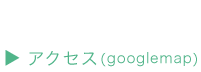 ▶ アクセス(googlemap)